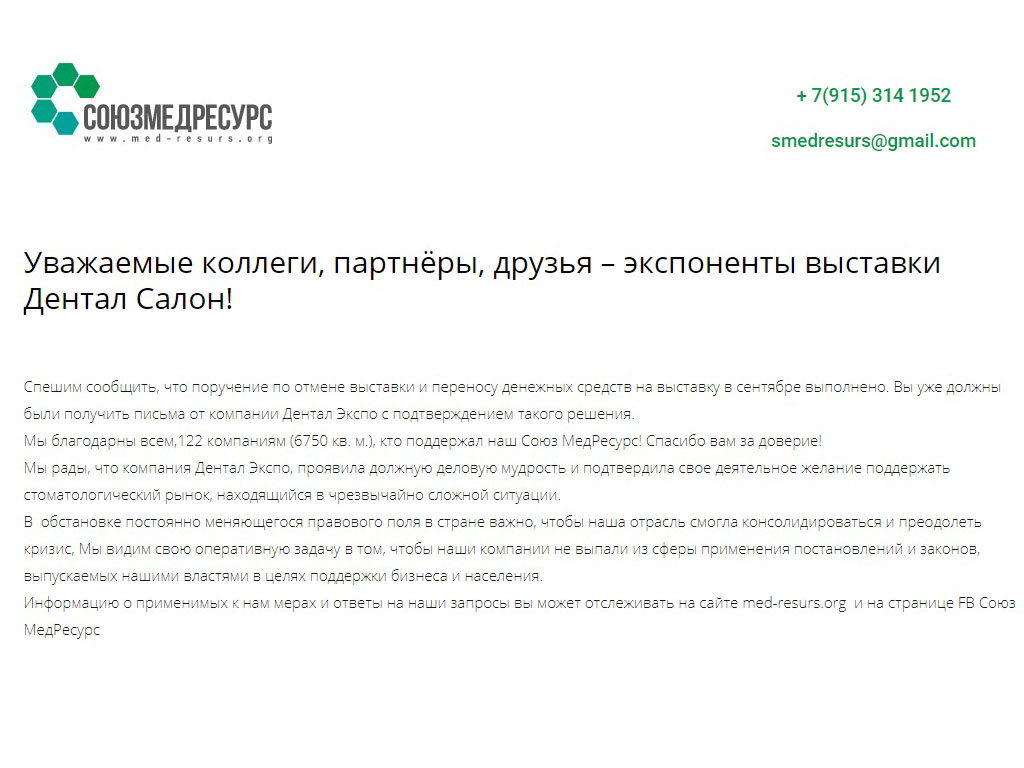 СОЮЗМЕДРЕСУРС
www.med-resurs.org

+ 7(915) 314 1952

smedresurs@gmail.com

Уважаемые коллеги, партнёры, друзья – экспоненты выставки Дентал Салон!

Спешим сообщить, что поручение по отмене выставки и переносу денежных средств на выставку в сентябре выполнено. Вы уже должны были получить письма от компании Дентал Экспо с подтверждением такого решения.
Мы благодарны всем,122 компаниям (6750 кв. м.), кто поддержал наш Союз МедРесурс! Спасибо вам за доверие!
Мы рады, что компания Дентал Экспо, проявила должную деловую мудрость и подтвердила свое деятельное желание поддержать стоматологический рынок, находящийся в чрезвычайно сложной ситуации.
В обстановке постоянно меняющегося правового поля в стране важно, чтобы наша отрасль смогла консолидироваться и преодолеть кризис, Мы видим свою оперативную задачу в том, чтобы наши компании не выпали из сферы применения постановлений и законов, выпускаемых нашими властями в целях поддержки бизнеса и населения.
Информацию о применимых к нам мерах и ответы на наши запросы вы может отслеживать на сайте med-resurs.org и на странице FB Союз МедРесурс